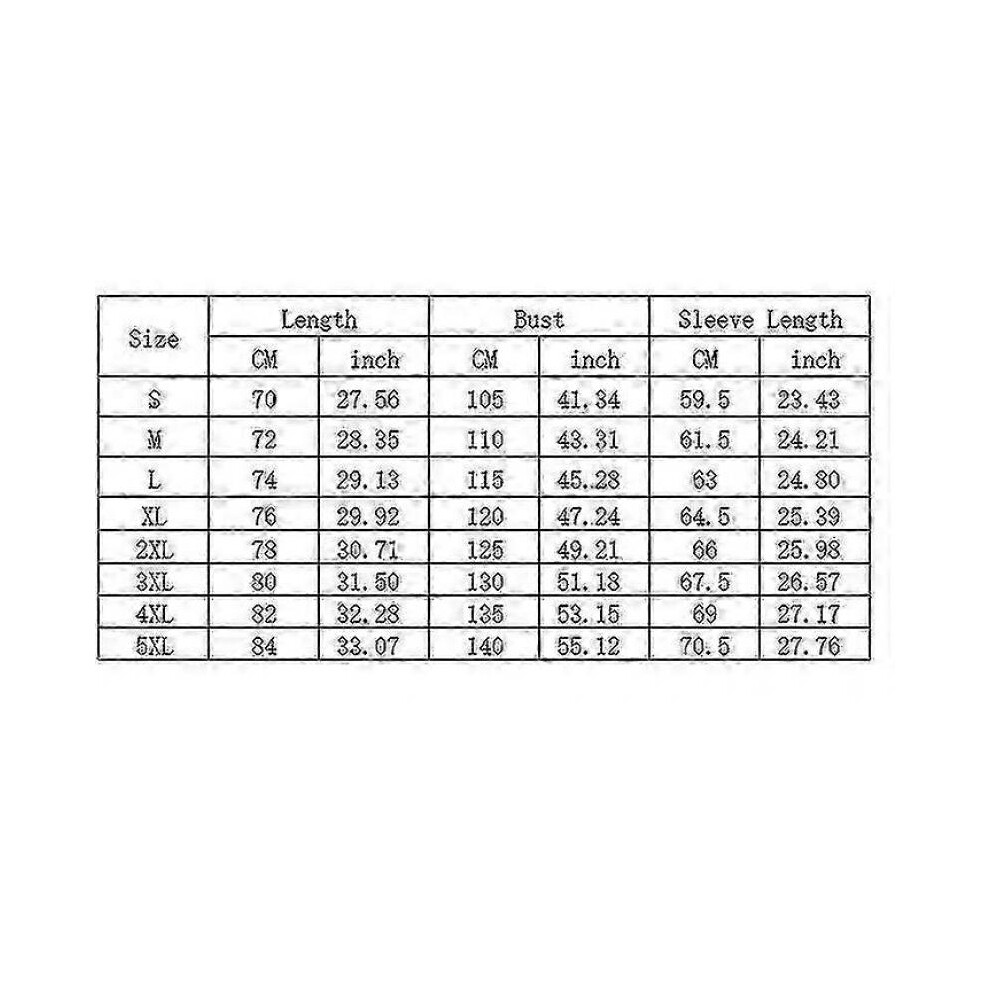 | Size | Length | | Bust | | Sleeve Length | |
|---|---|---|---|---|---|---|
| | CM | inch | CM | inch | CM | inch |
| S | 70 | 27.56 | 105 | 41.34 | 59.5 | 23.43 |
| M | 72 | 28.35 | 110 | 43.31 | 61.5 | 24.21 |
| L | 74 | 29.13 | 115 | 45.28 | 63 | 24.80 |
| XL | 76 | 29.92 | 120 | 47.24 | 64.5 | 25.39 |
| 2XL | 78 | 30.71 | 125 | 49.21 | 66 | 25.98 |
| 3XL | 80 | 31.50 | 130 | 51.18 | 67.5 | 26.57 |
| 4XL | 82 | 32.28 | 135 | 53.15 | 69 | 27.17 |
| 5XL | 84 | 33.07 | 140 | 55.12 | 70.5 | 27.76 |